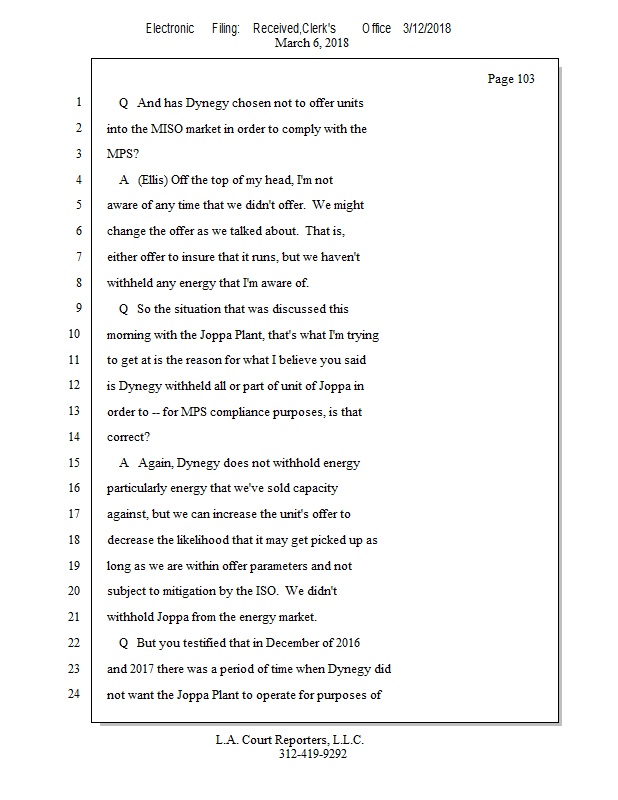 Electronic Filing: Received,Clerk's Office 3/12/2018
March 6, 2018

Page 103

1 Q And has Dynegy chosen not to offer units
2 into the MISO market in order to comply with the
3 MPS?
4 A (Ellis) Off the top of my head, I'm not
5 aware of any time that we didn't offer. We might
6 change the offer as we talked about. That is,
7 either offer to insure that it runs, but we haven't
8 withheld any energy that I'm aware of.
9 Q So the situation that was discussed this
10 morning with the Joppa Plant, that's what I'm trying
11 to get at is the reason for what I believe you said
12 is Dynegy withheld all or part of unit of Joppa in
13 order to -- for MPS compliance purposes, is that
14 correct?
15 A Again, Dynegy does not withhold energy
16 particularly energy that we've sold capacity
17 against, but we can increase the unit's offer to
18 decrease the likelihood that it may get picked up as
19 long as we are within offer parameters and not
20 subject to mitigation by the ISO. We didn't
21 withhold Joppa from the energy market.
22 Q But you testified that in December of 2016
23 and 2017 there was a period of time when Dynegy did
24 not want the Joppa Plant to operate for purposes of

L.A. Court Reporters, L.L.C.
312-419-9292